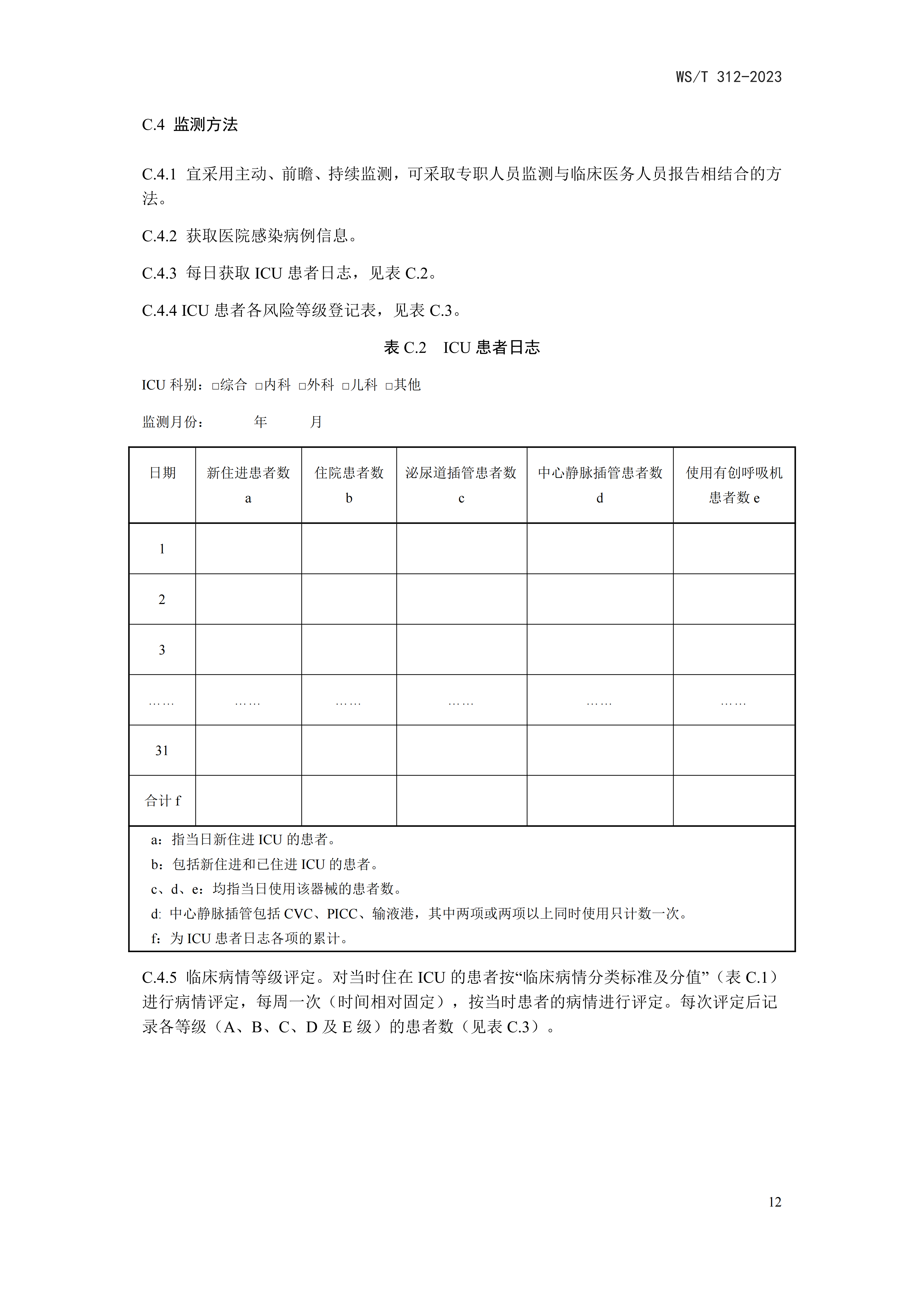 WS/T 312-2023

C.4 监测方法

C.4.1 宜采用主动、前瞻、持续监测，可采取专职人员监测与临床医务人员报告相结合的方法。

C.4.2 获取医院感染病例信息。

C.4.3 每日获取 ICU 患者日志，见表 C.2。

C.4.4 ICU 患者各风险等级登记表，见表 C.3。

表 C.2 ICU 患者日志

ICU 科别：□综合 □内科 □外科 □儿科 □其他

监测月份： 年 月

| 日期 | 新住进患者数 a | 住院患者数 b | 泌尿道插管患者数 c | 中心静脉插管患者数 d | 使用有创呼吸机患者数 e |
|---|---|---|---|---|---|
| 1 | | | | | |
| 2 | | | | | |
| 3 | | | | | |
| …… | …… | …… | …… | …… | …… |
| 31 | | | | | |
| 合计 f | | | | | |

a：指当日新住进 ICU 的患者。
b：包括新住进和已住进 ICU 的患者。
c、d、e：均指当日使用该器械的患者数。
d: 中心静脉插管包括 CVC、PICC、输液港，其中两项或两项以上同时使用只计数一次。
f：为 ICU 患者日志各项的累计。

C.4.5 临床病情等级评定。对当时住在 ICU 的患者按“临床病情分类标准及分值”（表 C.1）进行病情评定，每周一次（时间相对固定），按当时患者的病情进行评定。每次评定后记录各等级（A、B、C、D 及 E 级）的患者数（见表 C.3）。

12